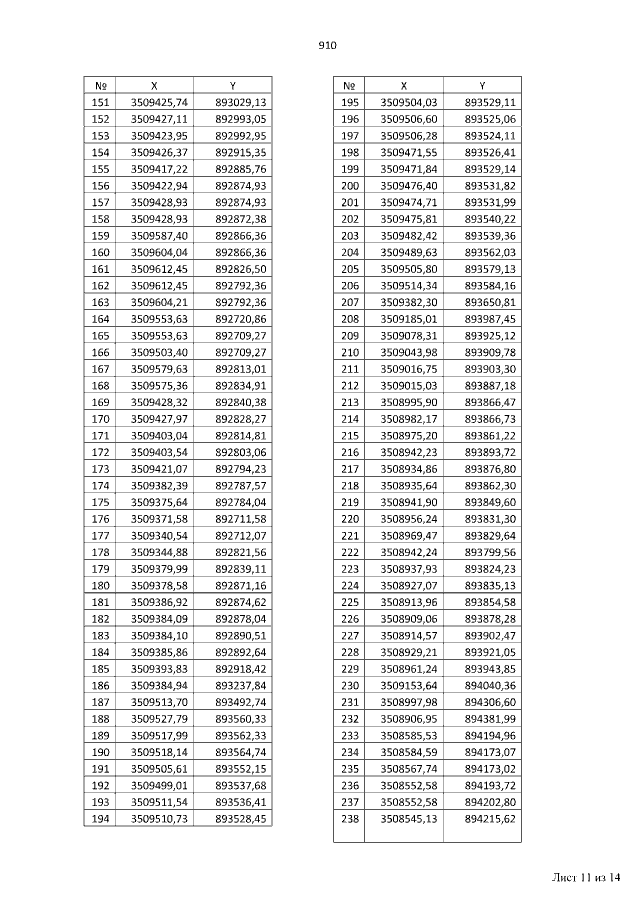 910

| № | X | Y |
|---|---|---|
| 151 | 3509425,74 | 893029,13 |
| 152 | 3509427,11 | 892993,05 |
| 153 | 3509423,95 | 892992,95 |
| 154 | 3509426,37 | 892915,35 |
| 155 | 3509417,22 | 892885,76 |
| 156 | 3509422,94 | 892874,93 |
| 157 | 3509428,93 | 892874,93 |
| 158 | 3509428,93 | 892872,38 |
| 159 | 3509587,40 | 892866,36 |
| 160 | 3509604,04 | 892866,36 |
| 161 | 3509612,45 | 892826,50 |
| 162 | 3509612,45 | 892792,36 |
| 163 | 3509604,21 | 892792,36 |
| 164 | 3509553,63 | 892720,86 |
| 165 | 3509553,63 | 892709,27 |
| 166 | 3509503,40 | 892709,27 |
| 167 | 3509579,63 | 892813,01 |
| 168 | 3509575,36 | 892834,91 |
| 169 | 3509428,32 | 892840,38 |
| 170 | 3509427,97 | 892828,27 |
| 171 | 3509403,04 | 892814,81 |
| 172 | 3509403,54 | 892803,06 |
| 173 | 3509421,07 | 892794,23 |
| 174 | 3509382,39 | 892787,57 |
| 175 | 3509375,64 | 892784,04 |
| 176 | 3509371,58 | 892711,58 |
| 177 | 3509340,54 | 892712,07 |
| 178 | 3509344,88 | 892821,56 |
| 179 | 3509379,99 | 892839,11 |
| 180 | 3509378,58 | 892871,16 |
| 181 | 3509386,92 | 892874,62 |
| 182 | 3509384,09 | 892878,04 |
| 183 | 3509384,10 | 892890,51 |
| 184 | 3509385,86 | 892892,64 |
| 185 | 3509393,83 | 892918,42 |
| 186 | 3509384,94 | 893237,84 |
| 187 | 3509513,70 | 893492,74 |
| 188 | 3509527,79 | 893560,33 |
| 189 | 3509517,99 | 893562,33 |
| 190 | 3509518,14 | 893564,74 |
| 191 | 3509505,61 | 893552,15 |
| 192 | 3509499,01 | 893537,68 |
| 193 | 3509511,54 | 893536,41 |
| 194 | 3509510,73 | 893528,45 |

| № | X | Y |
|---|---|---|
| 195 | 3509504,03 | 893529,11 |
| 196 | 3509506,60 | 893525,06 |
| 197 | 3509506,28 | 893524,11 |
| 198 | 3509471,55 | 893526,41 |
| 199 | 3509471,84 | 893529,14 |
| 200 | 3509476,40 | 893531,82 |
| 201 | 3509474,71 | 893531,99 |
| 202 | 3509475,81 | 893540,22 |
| 203 | 3509482,42 | 893539,36 |
| 204 | 3509489,63 | 893562,03 |
| 205 | 3509505,80 | 893579,13 |
| 206 | 3509514,34 | 893584,16 |
| 207 | 3509382,30 | 893650,81 |
| 208 | 3509185,01 | 893987,45 |
| 209 | 3509078,31 | 893925,12 |
| 210 | 3509043,98 | 893909,78 |
| 211 | 3509016,75 | 893903,30 |
| 212 | 3509015,03 | 893887,18 |
| 213 | 3508995,90 | 893866,47 |
| 214 | 3508982,17 | 893866,73 |
| 215 | 3508975,20 | 893861,22 |
| 216 | 3508942,23 | 893893,72 |
| 217 | 3508934,86 | 893876,80 |
| 218 | 3508935,64 | 893862,30 |
| 219 | 3508941,90 | 893849,60 |
| 220 | 3508956,24 | 893831,30 |
| 221 | 3508969,47 | 893829,64 |
| 222 | 3508942,24 | 893799,56 |
| 223 | 3508937,93 | 893824,23 |
| 224 | 3508927,07 | 893835,13 |
| 225 | 3508913,96 | 893854,58 |
| 226 | 3508909,06 | 893878,28 |
| 227 | 3508914,57 | 893902,47 |
| 228 | 3508929,21 | 893921,05 |
| 229 | 3508961,24 | 893943,85 |
| 230 | 3509153,64 | 894040,36 |
| 231 | 3508997,98 | 894306,60 |
| 232 | 3508906,95 | 894381,99 |
| 233 | 3508585,53 | 894194,96 |
| 234 | 3508584,59 | 894173,07 |
| 235 | 3508567,74 | 894173,02 |
| 236 | 3508552,58 | 894193,72 |
| 237 | 3508552,58 | 894202,80 |
| 238 | 3508545,13 | 894215,62 |

Лист 11 из 14